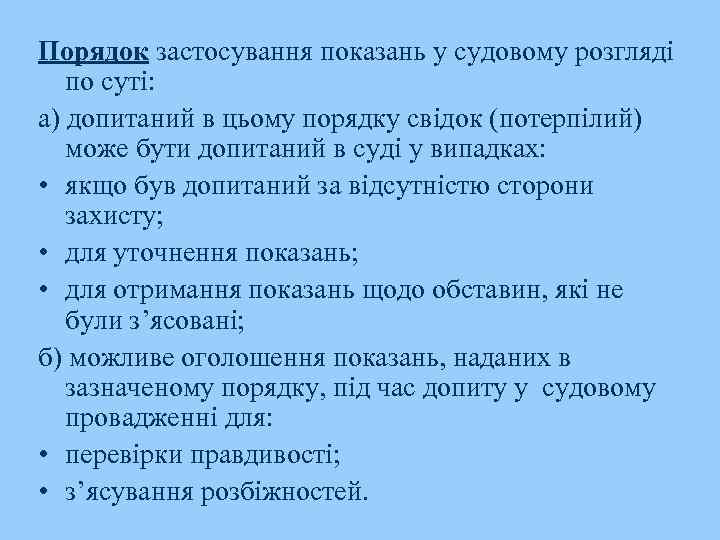 Порядок застосування показань у судовому розгляді по суті:

а) допитаний в цьому порядку свідок (потерпілий) може бути допитаний в суді у випадках:

• якщо був допитаний за відсутністю сторони захисту;

• для уточнення показань;

• для отримання показань щодо обставин, які не були з’ясовані;

б) можливе оголошення показань, наданих в зазначеному порядку, під час допиту у судовому провадженні для:

• перевірки правдивості;

• з’ясування розбіжностей.